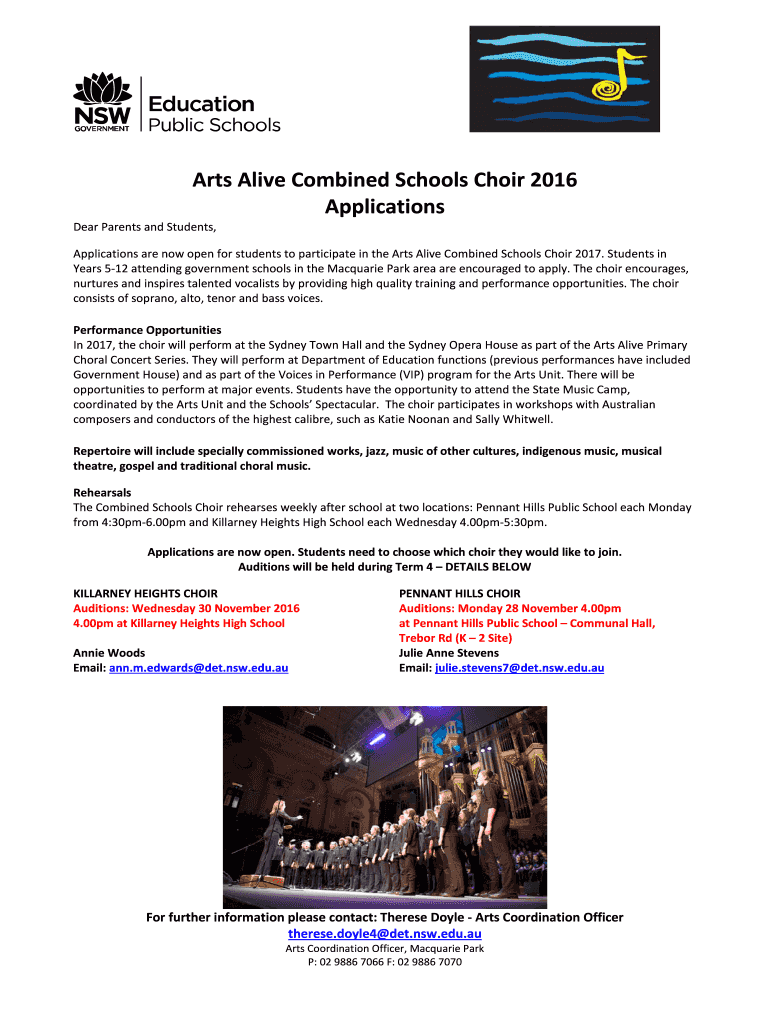 NSW GOVERNMENT Education Public Schools

Arts Alive Combined Schools Choir 2016
Applications

Dear Parents and Students,

Applications are now open for students to participate in the Arts Alive Combined Schools Choir 2017. Students in Years 5-12 attending government schools in the Macquarie Park area are encouraged to apply. The choir encourages, nurtures and inspires talented vocalists by providing high quality training and performance opportunities. The choir consists of soprano, alto, tenor and bass voices.

Performance Opportunities
In 2017, the choir will perform at the Sydney Town Hall and the Sydney Opera House as part of the Arts Alive Primary Choral Concert Series. They will perform at Department of Education functions (previous performances have included Government House) and as part of the Voices in Performance (VIP) program for the Arts Unit. There will be opportunities to perform at major events. Students have the opportunity to attend the State Music Camp, coordinated by the Arts Unit and the Schools' Spectacular. The choir participates in workshops with Australian composers and conductors of the highest calibre, such as Katie Noonan and Sally Whitwell.

Repertoire will include specially commissioned works, jazz, music of other cultures, indigenous music, musical theatre, gospel and traditional choral music.

Rehearsals
The Combined Schools Choir rehearses weekly after school at two locations: Pennant Hills Public School each Monday from 4:30pm-6.00pm and Killarney Heights High School each Wednesday 4.00pm-5:30pm.

Applications are now open. Students need to choose which choir they would like to join.
Auditions will be held during Term 4 – DETAILS BELOW

KILLARNEY HEIGHTS CHOIR
Auditions: Wednesday 30 November 2016
4.00pm at Killarney Heights High School

Annie Woods
Email: ann.m.edwards@det.nsw.edu.au

PENNANT HILLS CHOIR
Auditions: Monday 28 November 4.00pm
at Pennant Hills Public School – Communal Hall, Trebor Rd (K – 2 Site)
Julie Anne Stevens
Email: julie.stevens7@det.nsw.edu.au

For further information please contact: Therese Doyle - Arts Coordination Officer
therese.doyle4@det.nsw.edu.au
Arts Coordination Officer, Macquarie Park
P: 02 9886 7066 F: 02 9886 7070